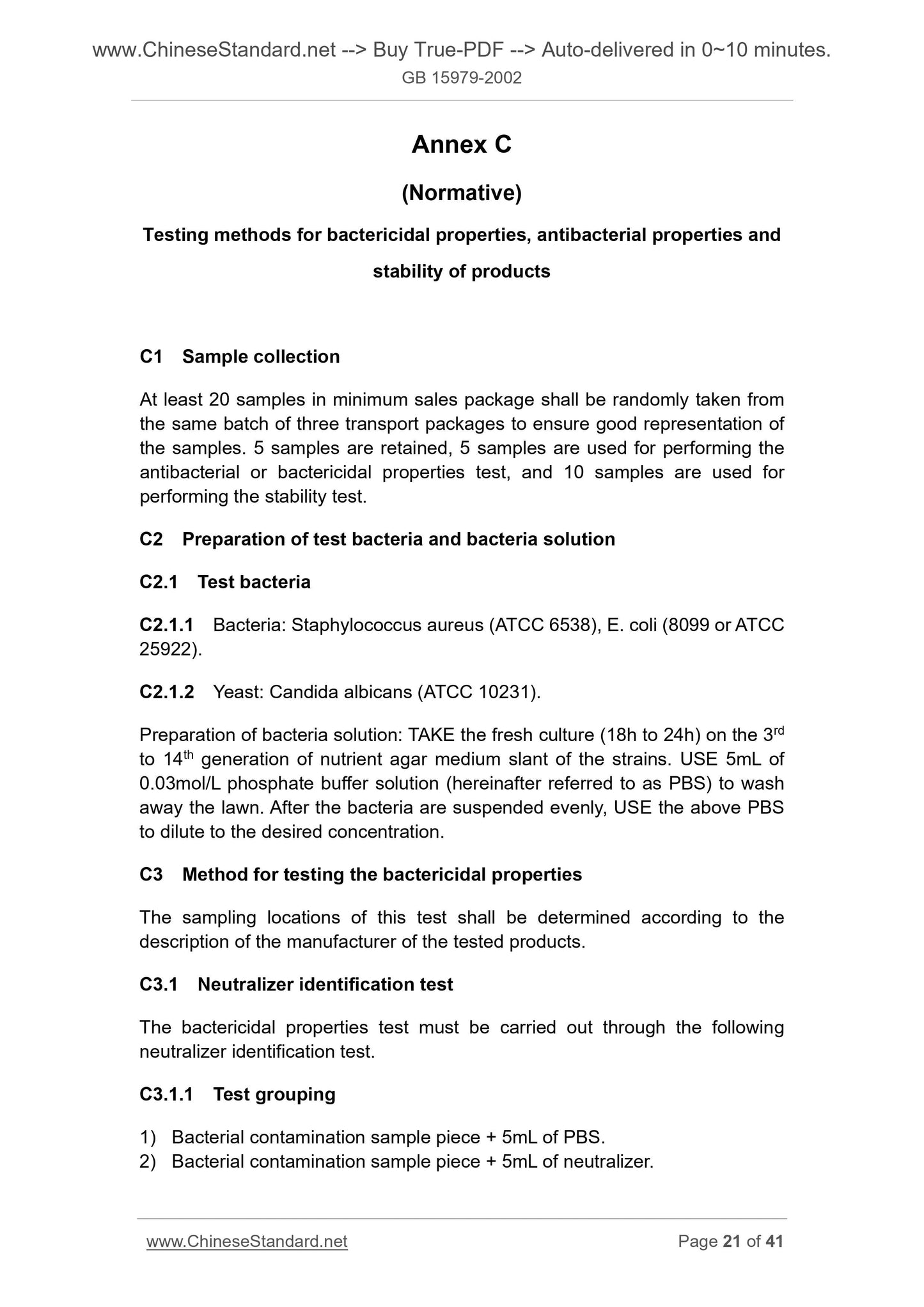 www.ChineseStandard.net --> Buy True-PDF --> Auto-delivered in 0~10 minutes.
GB 15979-2002

Annex C

(Normative)

Testing methods for bactericidal properties, antibacterial properties and stability of products

C1 Sample collection

At least 20 samples in minimum sales package shall be randomly taken from the same batch of three transport packages to ensure good representation of the samples. 5 samples are retained, 5 samples are used for performing the antibacterial or bactericidal properties test, and 10 samples are used for performing the stability test.

C2 Preparation of test bacteria and bacteria solution

C2.1 Test bacteria

C2.1.1 Bacteria: Staphylococcus aureus (ATCC 6538), E. coli (8099 or ATCC 25922).

C2.1.2 Yeast: Candida albicans (ATCC 10231).

Preparation of bacteria solution: TAKE the fresh culture (18h to 24h) on the 3$^{rd}$ to 14$^{th}$ generation of nutrient agar medium slant of the strains. USE 5mL of 0.03mol/L phosphate buffer solution (hereinafter referred to as PBS) to wash away the lawn. After the bacteria are suspended evenly, USE the above PBS to dilute to the desired concentration.

C3 Method for testing the bactericidal properties

The sampling locations of this test shall be determined according to the description of the manufacturer of the tested products.

C3.1 Neutralizer identification test

The bactericidal properties test must be carried out through the following neutralizer identification test.

C3.1.1 Test grouping

1) Bacterial contamination sample piece + 5mL of PBS.
2) Bacterial contamination sample piece + 5mL of neutralizer.

www.ChineseStandard.net Page 21 of 41